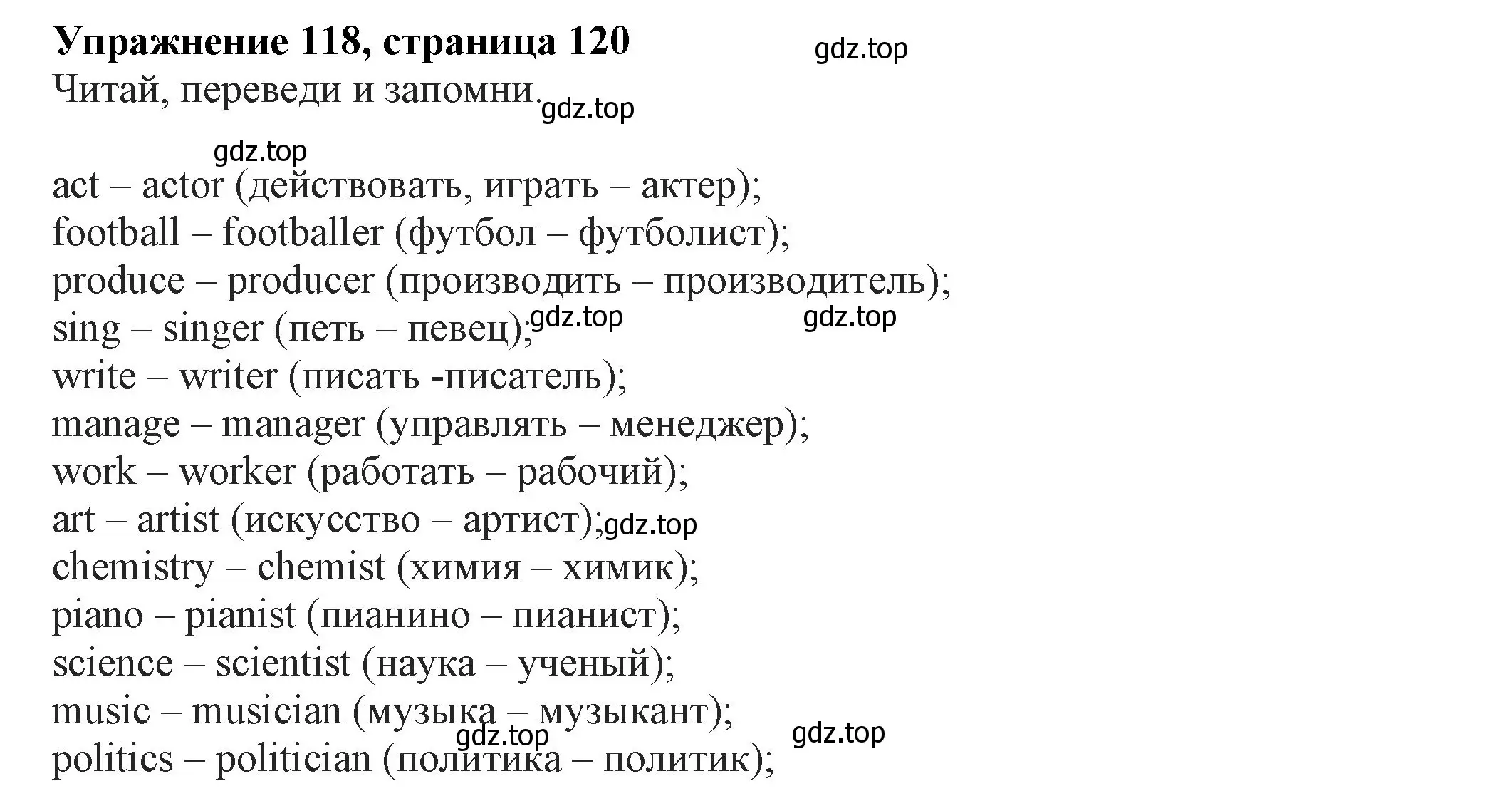 Упражнение 118, страница 120
gdz.top
Читай, переведи и запомни.
gdz.top
gdz.top

act – actor (действовать, играть – актер);
football – footballer (футбол – футболист);
produce – producer (производить – производитель);
sing – singer (петь – певец);
gdz.top
gdz.top
write – writer (писать -писатель);
manage – manager (управлять – менеджер);
work – worker (работать – рабочий);
art – artist (искусство – артист);
gdz.top
chemistry – chemist (химия – химик);
piano – pianist (пианино – пианист);
science – scientist (наука – ученый);
music – musician (музыка – музыкант);
gdz.top
gdz.top
politics – politician (политика – политик);